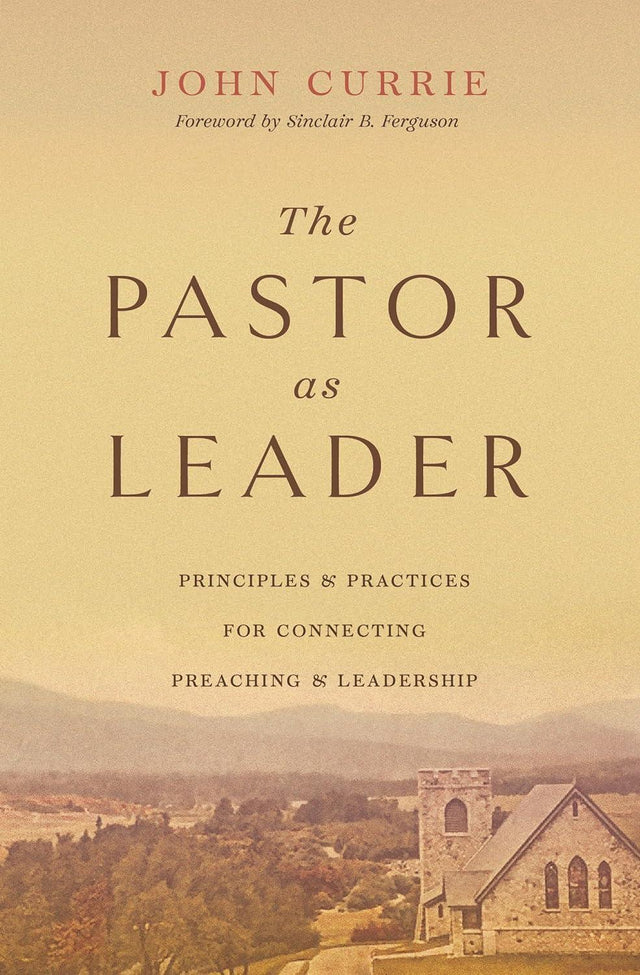 JOHN CURRIE

Foreword by Sinclair B. Ferguson

The PASTOR as LEADER

PRINCIPLES & PRACTICES FOR CONNECTING PREACHING & LEADERSHIP